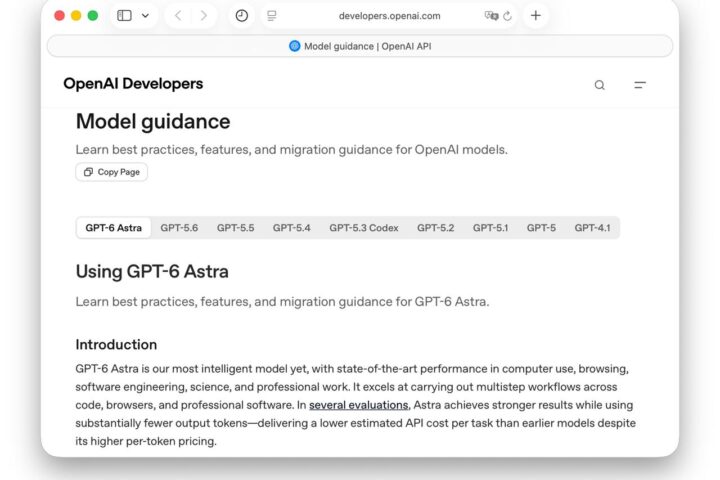 developers.openai.com

Model guidance | OpenAI API

OpenAI Developers

Model guidance

Learn best practices, features, and migration guidance for OpenAI models.

Copy Page

GPT-6 Astra GPT-5.6 GPT-5.5 GPT-5.4 GPT-5.3 Codex GPT-5.2 GPT-5.1 GPT-5 GPT-4.1

Using GPT-6 Astra

Learn best practices, features, and migration guidance for GPT-6 Astra.

Introduction

GPT-6 Astra is our most intelligent model yet, with state-of-the-art performance in computer use, browsing, software engineering, science, and professional work. It excels at carrying out multistep workflows across code, browsers, and professional software. In several evaluations, Astra achieves stronger results while using substantially fewer output tokens—delivering a lower estimated API cost per task than earlier models despite its higher per-token pricing.